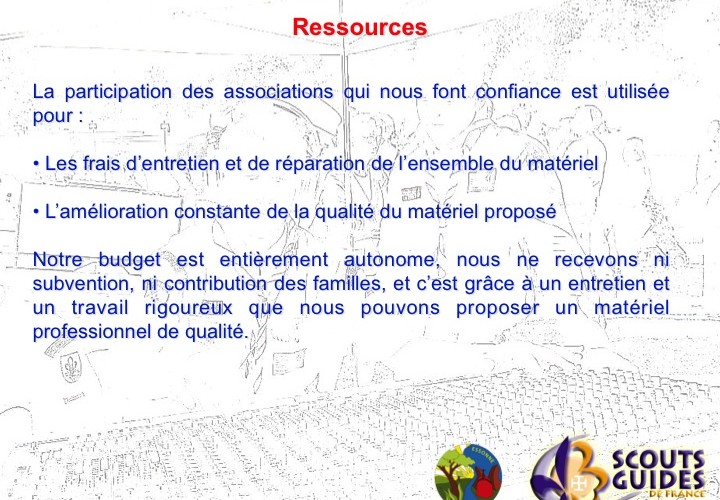 Ressources

La participation des associations qui nous font confiance est utilisée pour :

• Les frais d'entretien et de réparation de l'ensemble du matériel

• L'amélioration constante de la qualité du matériel proposé

Notre budget est entièrement autonome, nous ne recevons ni subvention, ni contribution des familles, et c'est grâce à un entretien et un travail rigoureux que nous pouvons proposer un matériel professionnel de qualité.

ESSONNE

SCOUTS GUIDES DE FRANCE